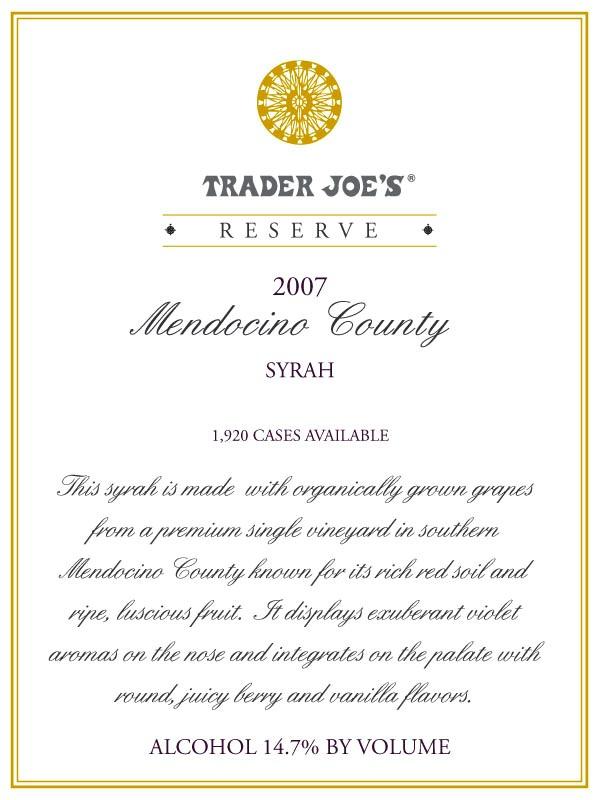 TRADER JOE'S®

RESERVE

2007
Mendocino County
SYRAH

1,920 CASES AVAILABLE

This syrah is made with organically grown grapes from a premium single vineyard in southern Mendocino County known for its rich red soil and ripe, luscious fruit. It displays exuberant violet aromas on the nose and integrates on the palate with round, juicy berry and vanilla flavors.

ALCOHOL 14.7% BY VOLUME